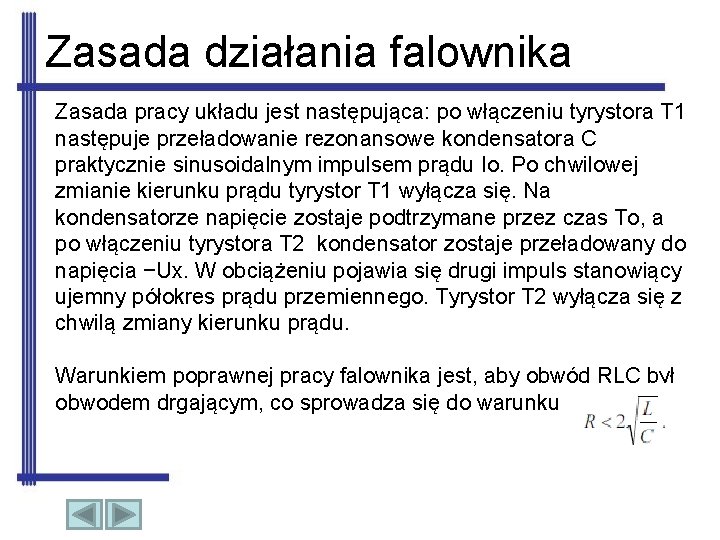 Zasada działania falownika

Zasada pracy układu jest następująca: po włączeniu tyrystora T1 następuje przeładowanie rezonansowe kondensatora C praktycznie sinusoidalnym impulsem prądu Io. Po chwilowej zmianie kierunku prądu tyrystor T1 wyłącza się. Na kondensatorze napięcie zostaje podtrzymane przez czas To, a po włączeniu tyrystora T2 kondensator zostaje przeładowany do napięcia −Ux. W obciążeniu pojawia się drugi impuls stanowiący ujemny półokres prądu przemiennego. Tyrystor T2 wyłącza się z chwilą zmiany kierunku prądu.

Warunkiem poprawnej pracy falownika jest, aby obwód RLC był obwodem drgającym, co sprowadza się do warunku $R < 2\sqrt{\frac{L}{C}}$.